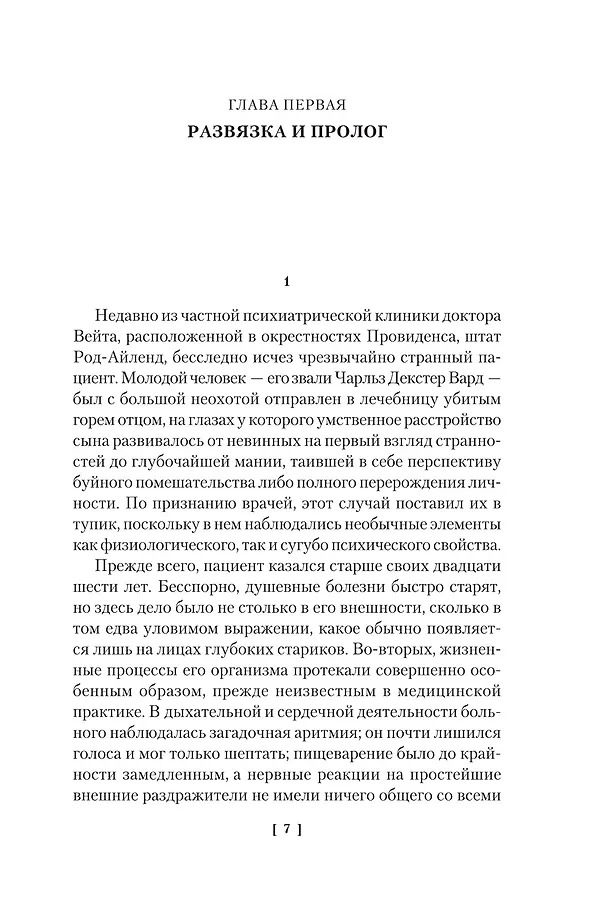 ГЛАВА ПЕРВАЯ
РАЗВЯЗКА И ПРОЛОГ

1

Недавно из частной психиатрической клиники доктора Вейта, расположенной в окрестностях Провиденса, штат Род-Айленд, бесследно исчез чрезвычайно странный пациент. Молодой человек — его звали Чарльз Декстер Вард — был с большой неохотой отправлен в лечебницу убитым горем отцом, на глазах у которого умственное расстройство сына развивалось от невинных на первый взгляд странностей до глубочайшей мании, таившей в себе перспективу буйного помешательства либо полного перерождения личности. По признанию врачей, этот случай поставил их в тупик, поскольку в нем наблюдались необычные элементы как физиологического, так и сугубо психического свойства.

Прежде всего, пациент казался старше своих двадцати шести лет. Бесспорно, душевные болезни быстро старят, но здесь дело было не столько в его внешности, сколько в том едва уловимом выражении, какое обычно появляется лишь на лицах глубоких стариков. Во-вторых, жизненные процессы его организма протекали совершенно особенным образом, прежде неизвестным в медицинской практике. В дыхательной и сердечной деятельности больного наблюдалась загадочная аритмия; он почти лишился голоса и мог только шептать; пищеварение было до крайности замедленным, а нервные реакции на простейшие внешние раздражители не имели ничего общего со всеми

[ 7 ]